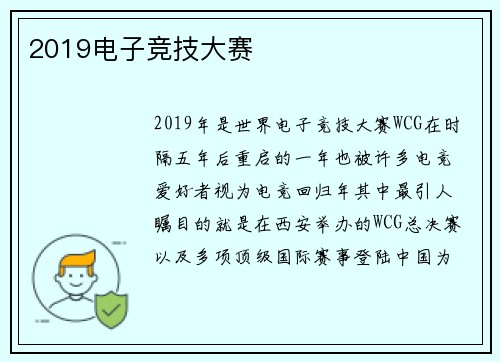 2019电子竞技大赛

2019年是世界电子竞技大赛WCG在时隔五年后重启的一年也被许多电竞爱好者视为电竞回归年其中最引人瞩目的就是在西安举办的WCG总决赛以及多项顶级国际赛事登陆中国为